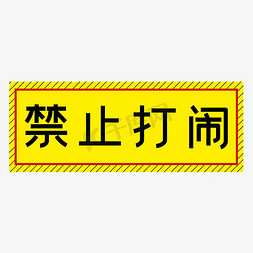 禁止打闹

千图网